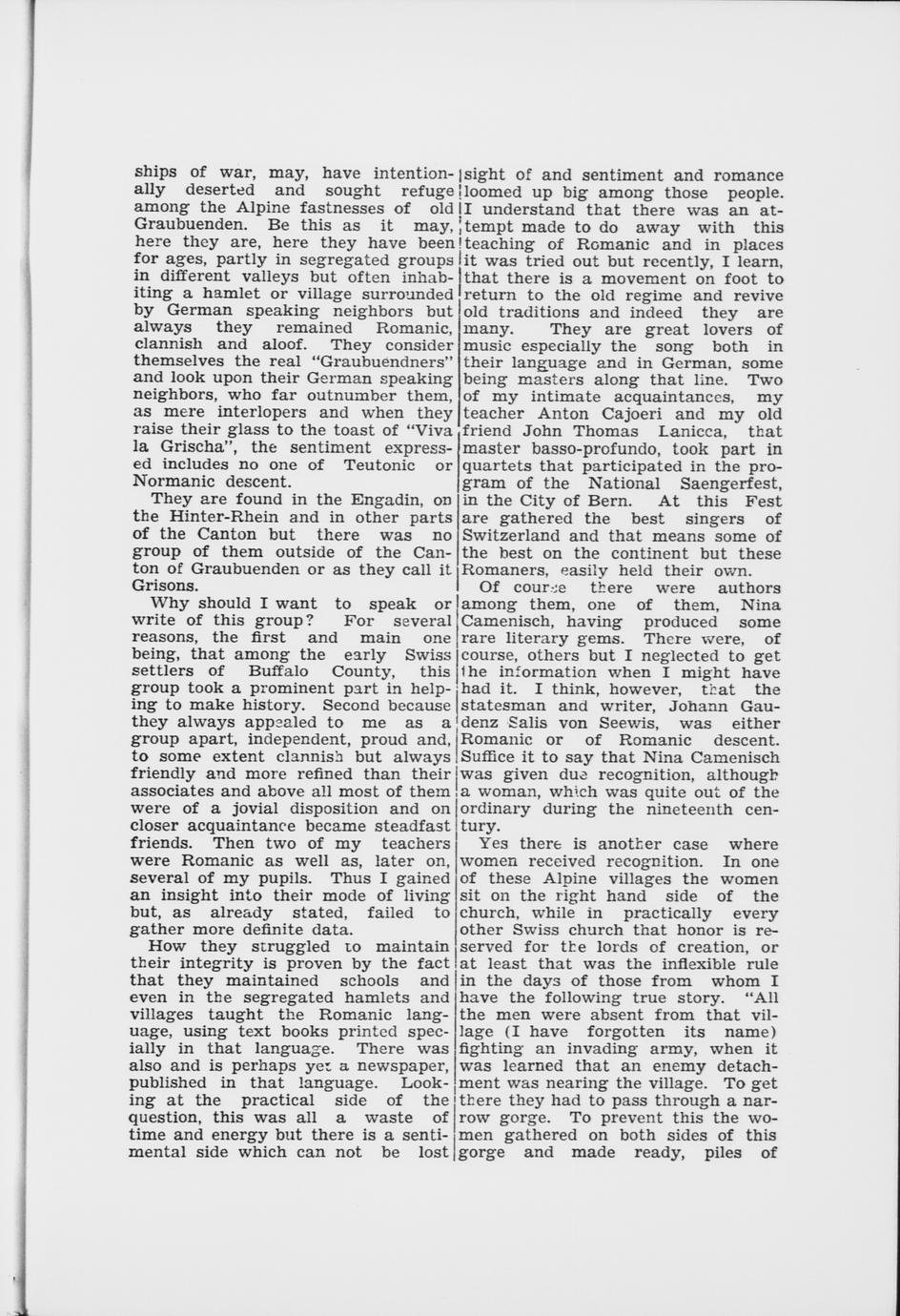 ships of war, may, have intentionally deserted and sought refuge among the Alpine fastnesses of old Graubuenden. Be this as it may, here they are, here they have been for ages, partly in segregated groups in different valleys but often inhabiting a hamlet or village surrounded by German speaking neighbors but always they remained Romanic, clannish and aloof. They consider themselves the real "Graubuendners" and look upon their German speaking neighbors, who far outnumber them, as mere interlopers and when they raise their glass to the toast of "Viva la Grischa", the sentiment expressed includes no one of Teutonic or Normanic descent.

They are found in the Engadin, on the Hinter-Rhein and in other parts of the Canton but there was no group of them outside of the Canton of Graubuenden or as they call it Grisons.

Why should I want to speak or write of this group? For several reasons, the first and main one being, that among the early Swiss settlers of Buffalo County, this group took a prominent part in helping to make history. Second because they always appealed to me as a group apart, independent, proud and, to some extent clannish but always friendly and more refined than their associates and above all most of them were of a jovial disposition and on closer acquaintance became steadfast friends. Then two of my teachers were Romanic as well as, later on, several of my pupils. Thus I gained an insight into their mode of living but, as already stated, failed to gather more definite data.

How they struggled to maintain their integrity is proven by the fact that they maintained schools and even in the segregated hamlets and villages taught the Romanic language, using text books printed specially in that language. There was also and is perhaps yet a newspaper, published in that language. Looking at the practical side of the question, this was all a waste of time and energy but there is a sentimental side which can not be lost sight of and sentiment and romance loomed up big among those people. I understand that there was an attempt made to do away with this teaching of Romanic and in places it was tried out but recently, I learn, that there is a movement on foot to return to the old regime and revive old traditions and indeed they are many. They are great lovers of music especially the song both in their language and in German, some being masters along that line. Two of my intimate acquaintances, my teacher Anton Cajoeri and my old friend John Thomas Lanicca, that master basso-profundo, took part in quartets that participated in the program of the National Saengerfest, in the City of Bern. At this Fest are gathered the best singers of Switzerland and that means some of the best on the continent but these Romaners, easily held their own.

Of course there were authors among them, one of them, Nina Camenisch, having produced some rare literary gems. There were, of course, others but I neglected to get the information when I might have had it. I think, however, that the statesman and writer, Johann Gaudenz Salis von Seewis, was either Romanic or of Romanic descent. Suffice it to say that Nina Camenisch was given due recognition, although a woman, which was quite out of the ordinary during the nineteenth century.

Yes there is another case where women received recognition. In one of these Alpine villages the women sit on the right hand side of the church, while in practically every other Swiss church that honor is reserved for the lords of creation, or at least that was the inflexible rule in the days of those from whom I have the following true story. "All the men were absent from that village (I have forgotten its name) fighting an invading army, when it was learned that an enemy detachment was nearing the village. To get there they had to pass through a narrow gorge. To prevent this the women gathered on both sides of this gorge and made ready, piles of